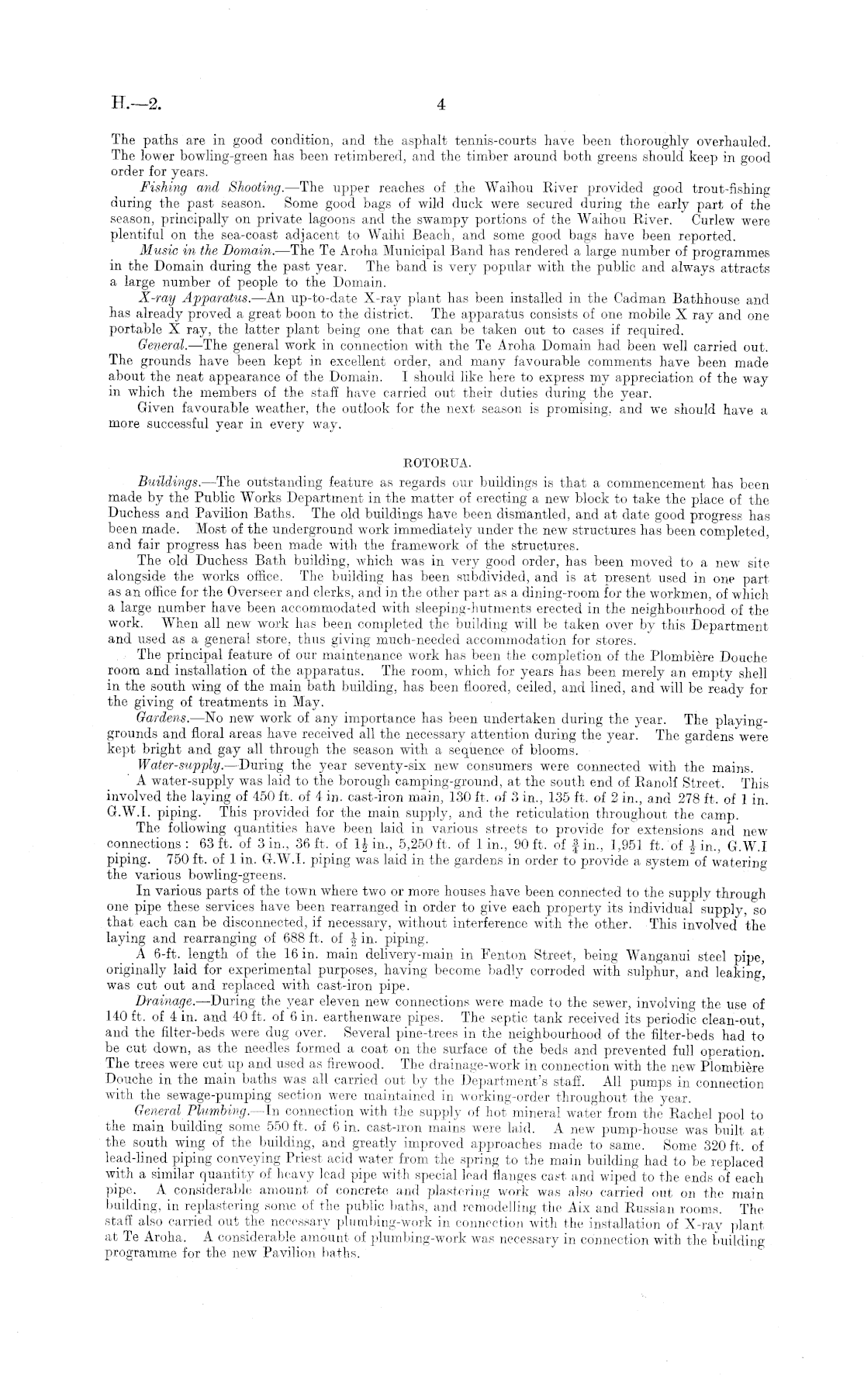 H.—2. 4

The paths are in good condition, and the asphalt tennis-courts have been thoroughly overhauled. The lower bowling-green has been retimbered, and the timber around both greens should keep in good order for years.

Fishing and Shooting.—The upper reaches of the Waihou River provided good trout-fishing during the past season. Some good bags of wild duck were secured during the early part of the season, principally on private lagoons and the swampy portions of the Waihou River. Curlew were plentiful on the sea-coast adjacent to Waihi Beach, and some good bags have been reported.

Music in the Domain.—The Te Aroha Municipal Band has rendered a large number of programmes in the Domain during the past year. The band is very popular with the public and always attracts a large number of people to the Domain.

X-ray Apparatus.—An up-to-date X-ray plant has been installed in the Cadman Bathhouse and has already proved a great boon to the district. The apparatus consists of one mobile X ray and one portable X ray, the latter plant being one that can be taken out to cases if required.

General.—The general work in connection with the Te Aroha Domain had been well carried out. The grounds have been kept in excellent order, and many favourable comments have been made about the neat appearance of the Domain. I should like here to express my appreciation of the way in which the members of the staff have carried out their duties during the year.

Given favourable weather, the outlook for the next season is promising, and we should have a more successful year in every way.

ROTORUA.

Buildings.—The outstanding feature as regards our buildings is that a commencement has been made by the Public Works Department in the matter of erecting a new block to take the place of the Duchess and Pavilion Baths. The old buildings have been dismantled, and at date good progress has been made. Most of the underground work immediately under the new structures has been completed, and fair progress has been made with the framework of the structures.

The old Duchess Bath building, which was in very good order, has been moved to a new site alongside the works office. The building has been subdivided, and is at present used in one part as an office for the Overseer and clerks, and in the other part as a dining-room for the workmen, of which a large number have been accommodated with sleeping-hutments erected in the neighbourhood of the work. When all new work has been completed the building will be taken over by this Department and used as a general store, thus giving much-needed accommodation for stores.

The principal feature of our maintenance work has been the completion of the Plombière Douche room and installation of the apparatus. The room, which for years has been merely an empty shell in the south wing of the main bath building, has been floored, ceiled, and lined, and will be ready for the giving of treatments in May.

Gardens.—No new work of any importance has been undertaken during the year. The playing-grounds and floral areas have received all the necessary attention during the year. The gardens were kept bright and gay all through the season with a sequence of blooms.

Water-supply.—During the year seventy-six new consumers were connected with the mains.

A water-supply was laid to the borough camping-ground, at the south end of Ranolf Street. This involved the laying of 450 ft. of 4 in. cast-iron main, 130 ft. of 3 in., 135 ft. of 2 in., and 278 ft. of 1 in. G.W.I. piping. This provided for the main supply, and the reticulation throughout the camp.

The following quantities have been laid in various streets to provide for extensions and new connections: 63 ft. of 3 in., 36 ft. of $1\frac{1}{2}$ in., 5,250 ft. of 1 in., 90 ft. of $\frac{3}{4}$ in., 1,951 ft. of $\frac{1}{2}$ in., G.W.I piping. 750 ft. of 1 in. G.W.I. piping was laid in the gardens in order to provide a system of watering the various bowling-greens.

In various parts of the town where two or more houses have been connected to the supply through one pipe these services have been rearranged in order to give each property its individual supply, so that each can be disconnected, if necessary, without interference with the other. This involved the laying and rearranging of 688 ft. of $\frac{1}{2}$ in. piping.

A 6-ft. length of the 16 in. main delivery-main in Fenton Street, being Wanganui steel pipe, originally laid for experimental purposes, having become badly corroded with sulphur, and leaking, was cut out and replaced with cast-iron pipe.

Drainage.—During the year eleven new connections were made to the sewer, involving the use of 140 ft. of 4 in. and 40 ft. of 6 in. earthenware pipes. The septic tank received its periodic clean-out, and the filter-beds were dug over. Several pine-trees in the neighbourhood of the filter-beds had to be cut down, as the needles formed a coat on the surface of the beds and prevented full operation. The trees were cut up and used as firewood. The drainage-work in connection with the new Plombière Douche in the main baths was all carried out by the Department's staff. All pumps in connection with the sewage-pumping section were maintained in working-order throughout the year.

General Plumbing.—In connection with the supply of hot mineral water from the Rachel pool to the main building some 550 ft. of 6 in. cast-iron mains were laid. A new pump-house was built at the south wing of the building, and greatly improved approaches made to same. Some 320 ft. of lead-lined piping conveying Priest acid water from the spring to the main building had to be replaced with a similar quantity of heavy lead pipe with special lead flanges cast and wiped to the ends of each pipe. A considerable amount of concrete and plastering work was also carried out on the main building, in replastering some of the public baths, and remodelling the Aix and Russian rooms. The staff also carried out the necessary plumbing-work in connection with the installation of X-ray plant at Te Aroha. A considerable amount of plumbing-work was necessary in connection with the building programme for the new Pavilion baths.